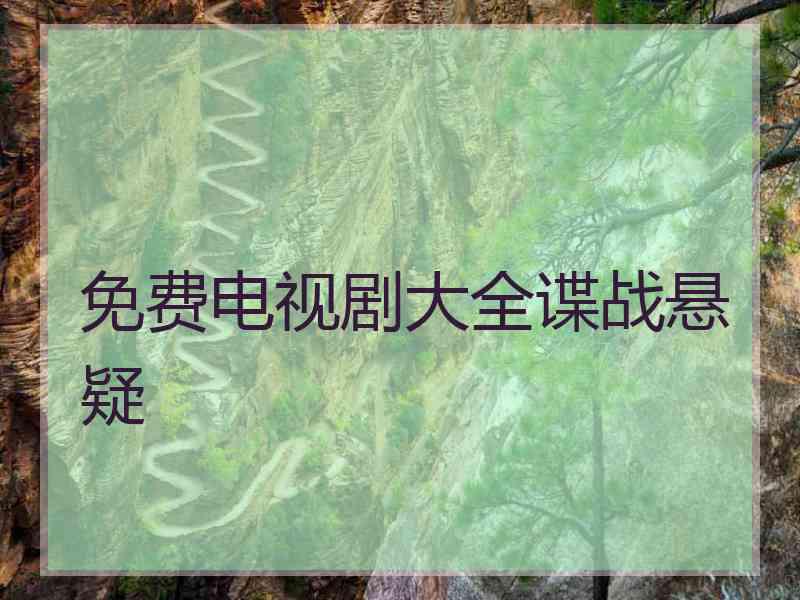 免费电视剧大全谍战悬疑